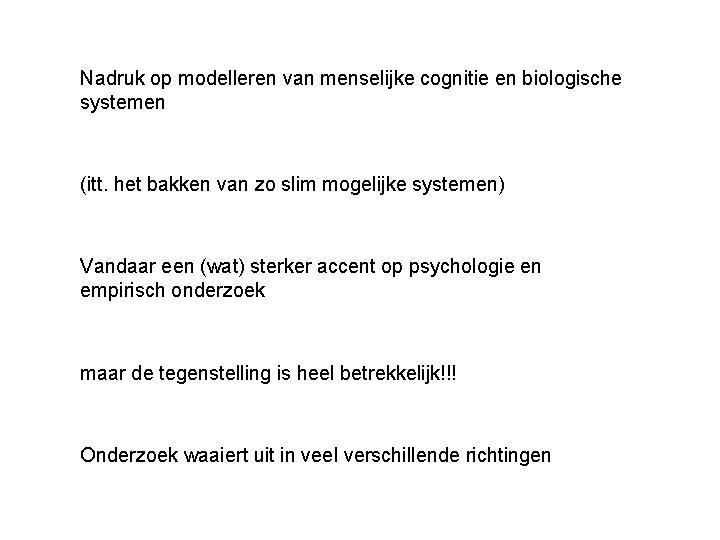 Nadruk op modelleren van menselijke cognitie en biologische systemen

(itt. het bakken van zo slim mogelijke systemen)

Vandaar een (wat) sterker accent op psychologie en empirisch onderzoek

maar de tegenstelling is heel betrekkelijk!!!

Onderzoek waaiert uit in veel verschillende richtingen